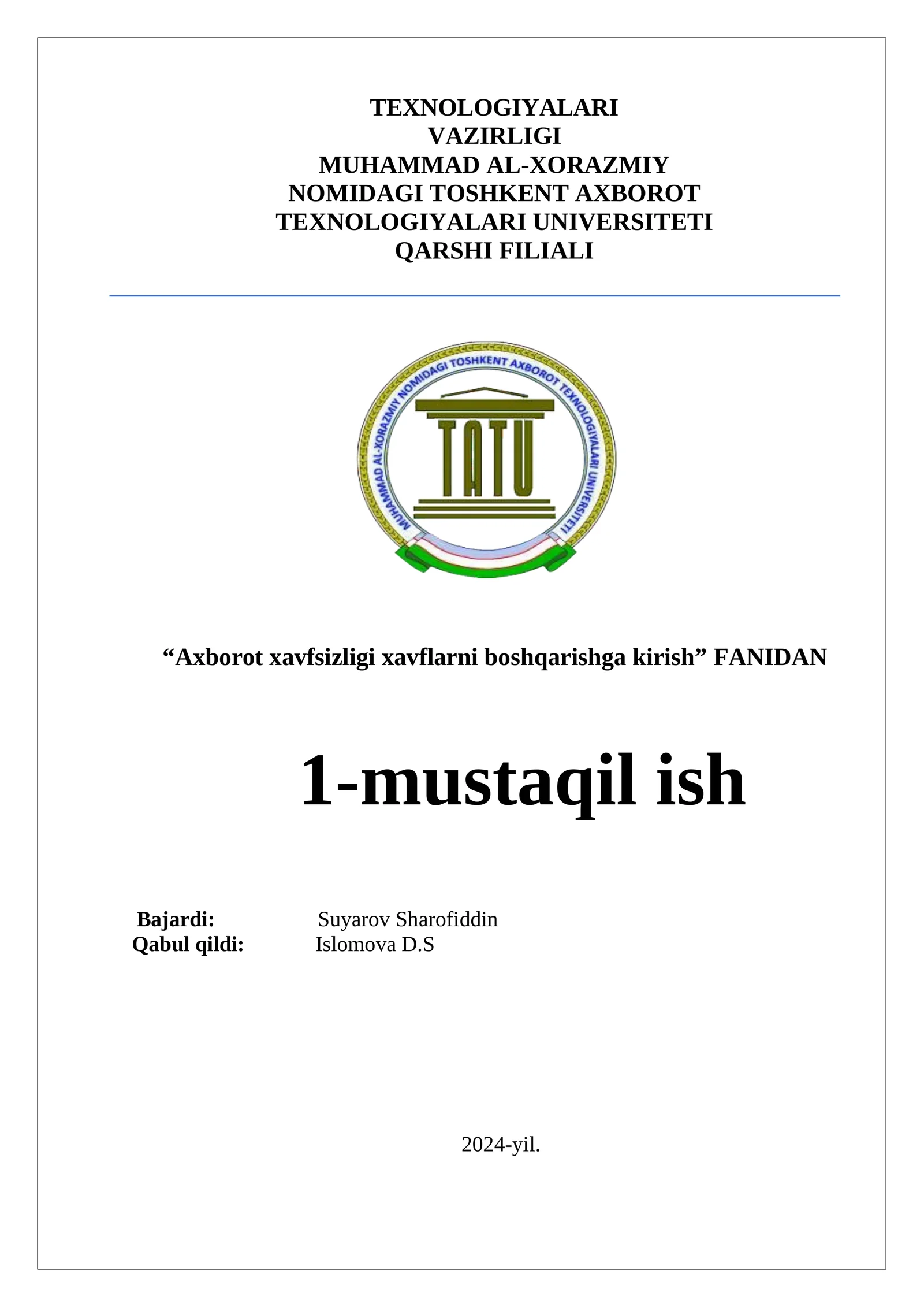 TEXNOLOGIYALARI
VAZIRLIGI
MUHAMMAD AL-XORAZMIY
NOMIDAGI TOSHKENT AXBOROT
TEXNOLOGIYALARI UNIVERSITETI
QARSHI FILIALI

MUHAMMAD AL-XORAZMIY NOMIDAGI TOSHKENT AXBOROT TEXNOLOGIYALARI UNIVERSITETI

TATU

“Axborot xavfsizligi xavflarni boshqarishga kirish” FANIDAN

1-mustaqil ish

Bajardi: Suyarov Sharofiddin
Qabul qildi: Islomova D.S

2024-yil.